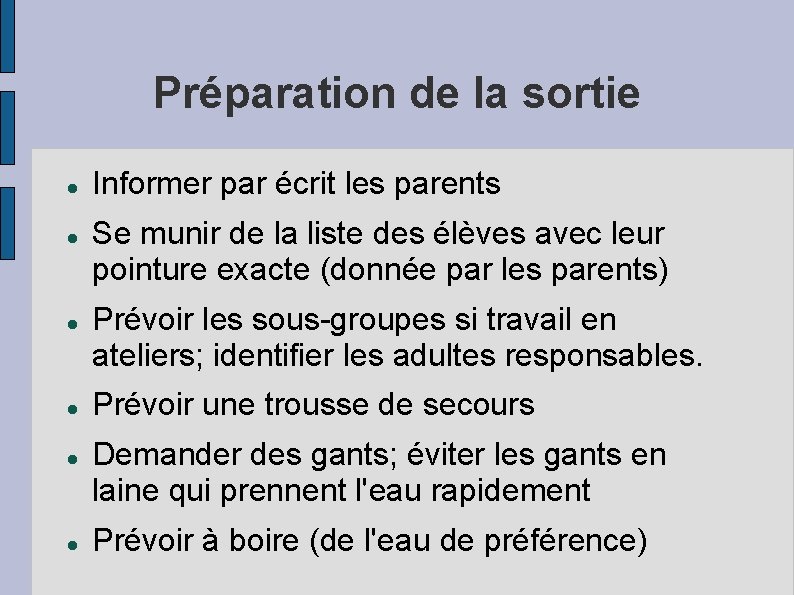 Préparation de la sortie

- Informer par écrit les parents
- Se munir de la liste des élèves avec leur pointure exacte (donnée par les parents)
- Prévoir les sous-groupes si travail en ateliers; identifier les adultes responsables.
- Prévoir une trousse de secours
- Demander des gants; éviter les gants en laine qui prennent l'eau rapidement
- Prévoir à boire (de l'eau de préférence)